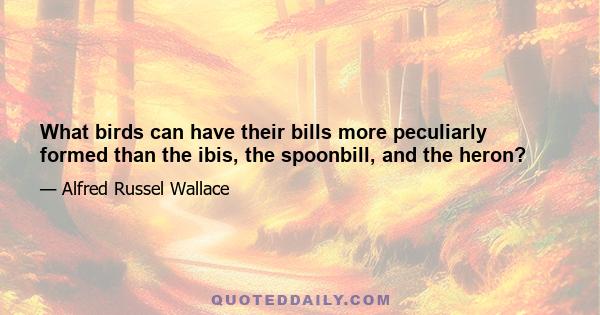 What birds can have their bills more peculiarly formed than the ibis, the spoonbill, and the heron?

— Alfred Russel Wallace

QUOTEDDAILY.COM